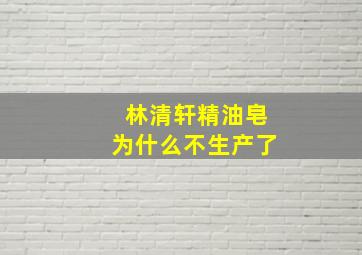 林清轩精油皂
为什么不生产了